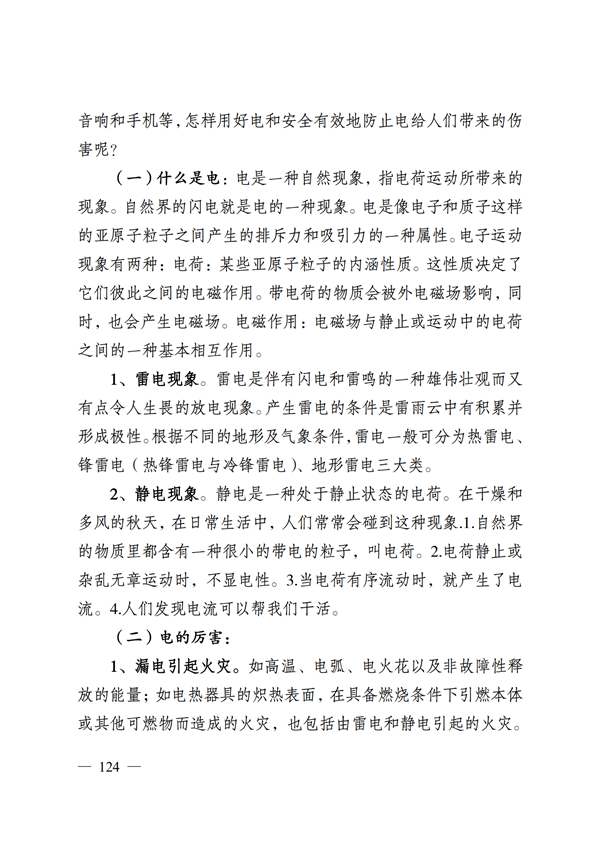 音响和手机等，怎样用好电和安全有效地防止电给人们带来的伤害呢？

（一）什么是电：电是一种自然现象，指电荷运动所带来的现象。自然界的闪电就是电的一种现象。电是像电子和质子这样的亚原子粒子之间产生的排斥力和吸引力的一种属性。电子运动现象有两种：电荷：某些亚原子粒子的内涵性质。这性质决定了它们彼此之间的电磁作用。带电荷的物质会被外电磁场影响，同时，也会产生电磁场。电磁作用：电磁场与静止或运动中的电荷之间的一种基本相互作用。

1、雷电现象。雷电是伴有闪电和雷鸣的一种雄伟壮观而又有点令人生畏的放电现象。产生雷电的条件是雷雨云中有积累并形成极性。根据不同的地形及气象条件，雷电一般可分为热雷电、锋雷电（热锋雷电与冷锋雷电）、地形雷电三大类。

2、静电现象。静电是一种处于静止状态的电荷。在干燥和多风的秋天，在日常生活中，人们常常会碰到这种现象.1.自然界的物质里都含有一种很小的带电的粒子，叫电荷。2.电荷静止或杂乱无章运动时，不显电性。3.当电荷有序流动时，就产生了电流。4.人们发现电流可以帮我们干活。

（二）电的厉害：

1、漏电引起火灾。如高温、电弧、电火花以及非故障性释放的能量；如电热器具的炽热表面，在具备燃烧条件下引燃本体或其他可燃物而造成的火灾，也包括由雷电和静电引起的火灾。

— 124 —